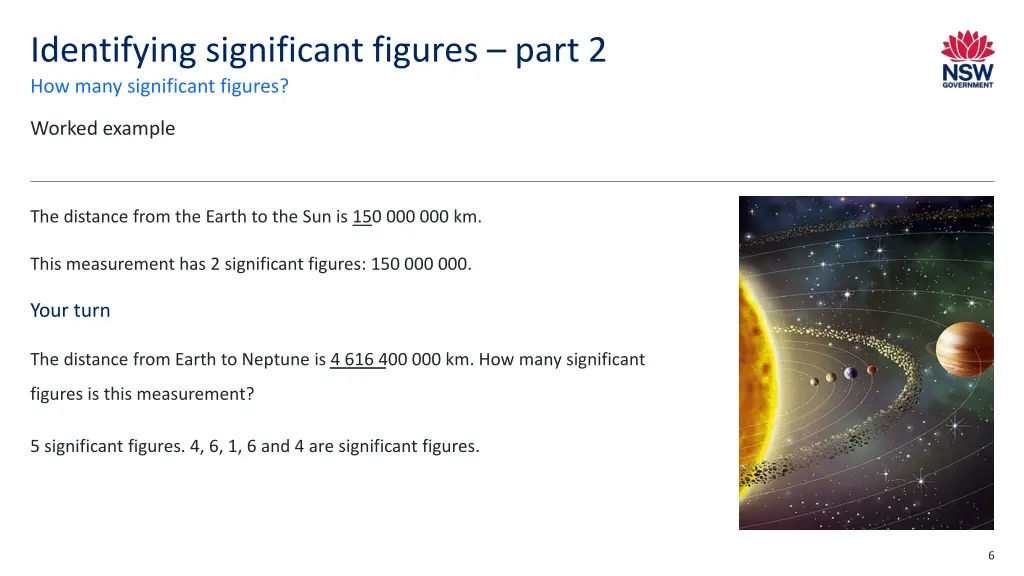 Identifying significant figures – part 2
How many significant figures?

NSW
GOVERNMENT

Worked example

The distance from the Earth to the Sun is 150 000 000 km.

This measurement has 2 significant figures: 150 000 000.

Your turn

The distance from Earth to Neptune is 4 616 400 000 km. How many significant figures is this measurement?

5 significant figures. 4, 6, 1, 6 and 4 are significant figures.

6